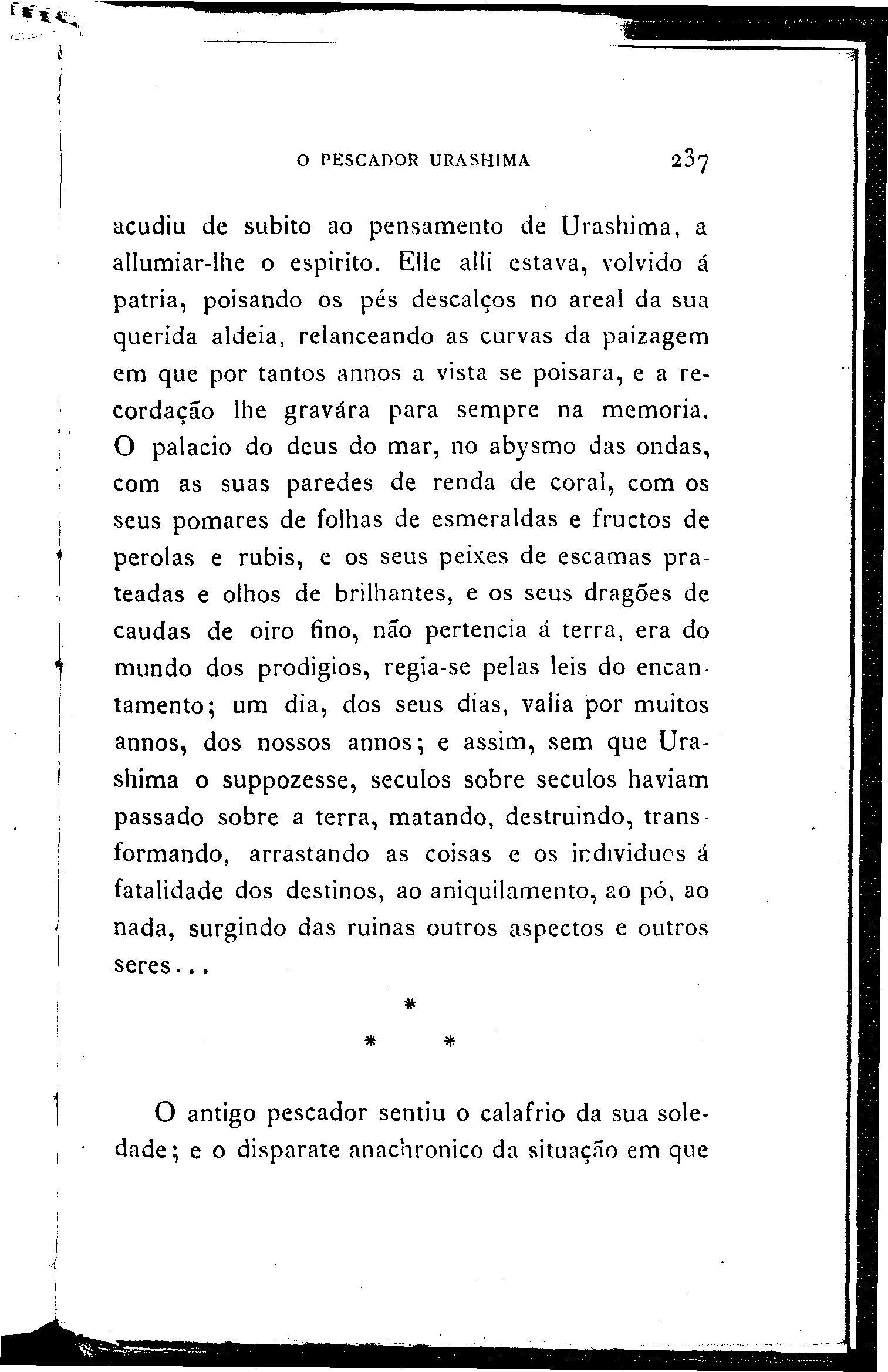 O PESCADOR URASHIMA 237

acudiu de subito ao pensamento de Urashima, a allumiar-lhe o espirito. Elle alli estava, volvido á patria, poisando os pés descalços no areal da sua querida aldeia, relanceando as curvas da paizagem em que por tantos annos a vista se poisara, e a recordação lhe gravára para sempre na memoria. O palacio do deus do mar, no abysmo das ondas, com as suas paredes de renda de coral, com os seus pomares de folhas de esmeraldas e fructos de perolas e rubis, e os seus peixes de escamas prateadas e olhos de brilhantes, e os seus dragões de caudas de oiro fino, não pertencia á terra, era do mundo dos prodigios, regia-se pelas leis do encantamento; um dia, dos seus dias, valia por muitos annos, dos nossos annos; e assim, sem que Urashima o suppozesse, seculos sobre seculos haviam passado sobre a terra, matando, destruindo, transformando, arrastando as coisas e os individuos á fatalidade dos destinos, ao aniquilamento, ao pó, ao nada, surgindo das ruinas outros aspectos e outros seres...

*
* *

O antigo pescador sentiu o calafrio da sua soledade; e o disparate anachronico da situação em que